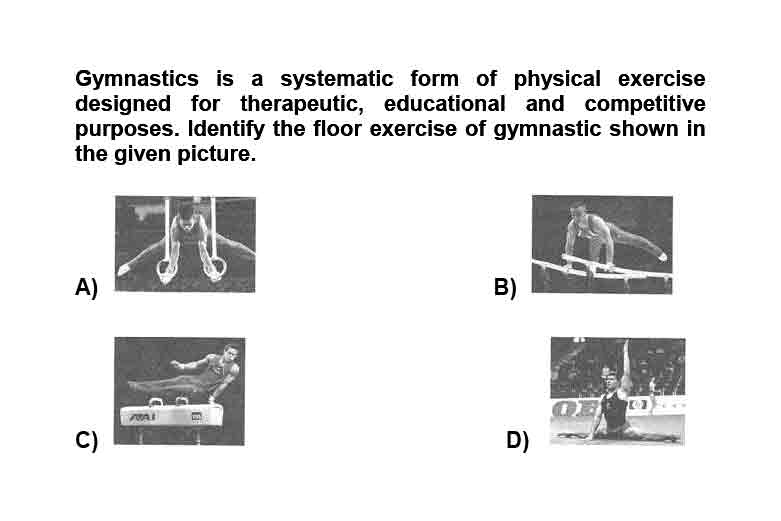 Gymnastics is a systematic form of physical exercise designed for therapeutic, educational and competitive purposes. Identify the floor exercise of gymnastic shown in the given picture.

A)

B)

C)

D)